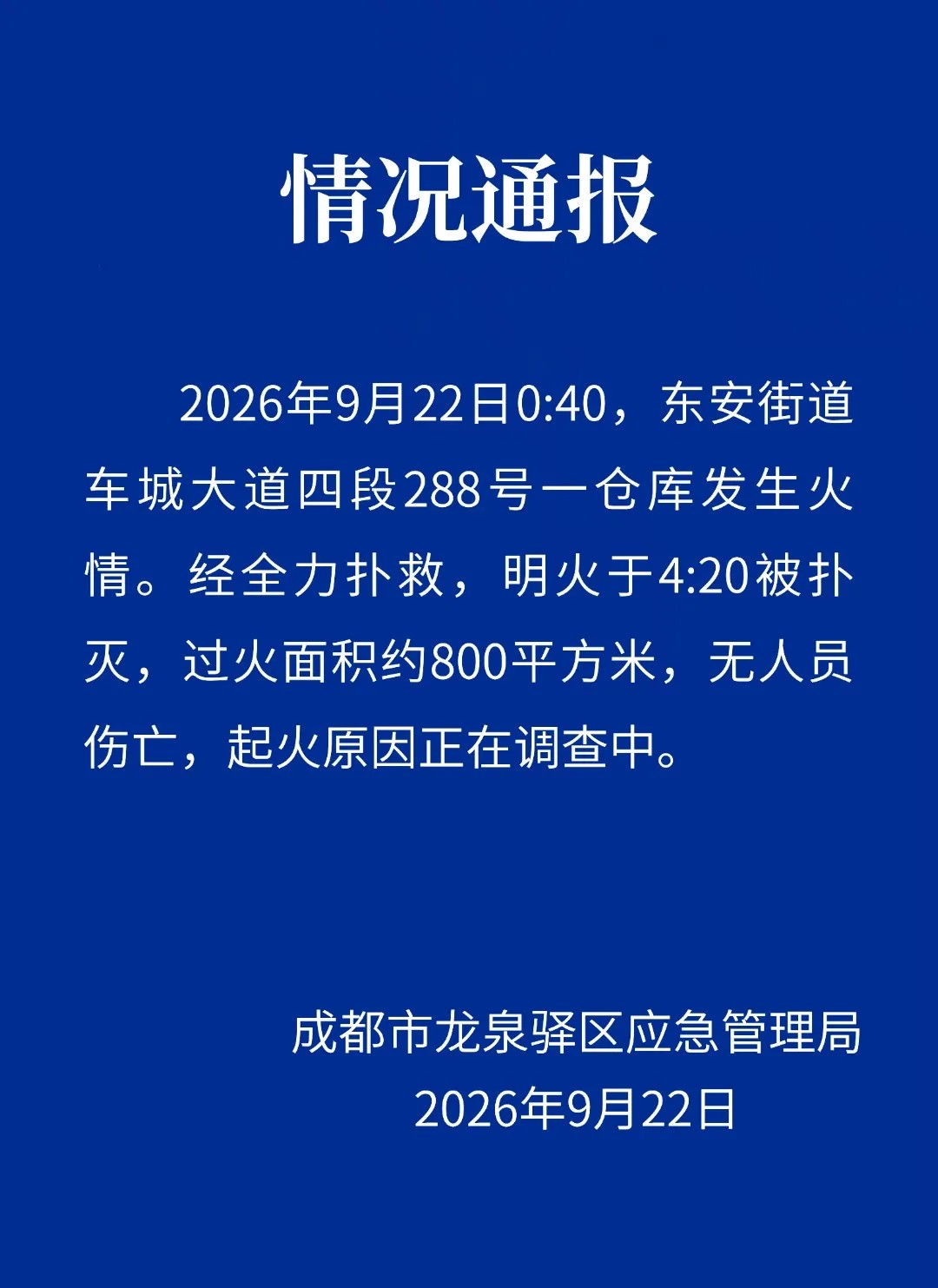 情况通报

2026年9月22日0:40，东安街道车城大道四段288号一仓库发生火情。经全力扑救，明火于4:20被扑灭，过火面积约800平方米，无人员伤亡，起火原因正在调查中。

成都市龙泉驿区应急管理局
2026年9月22日